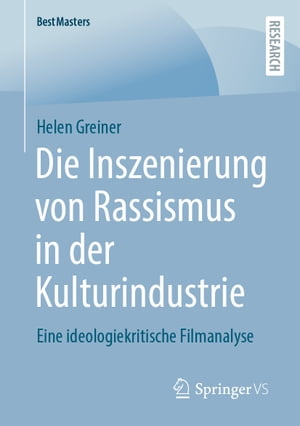 BestMasters

RESEARCH

Helen Greiner

Die Inszenierung von Rassismus in der Kulturindustrie

Eine ideologiekritische Filmanalyse

Springer VS